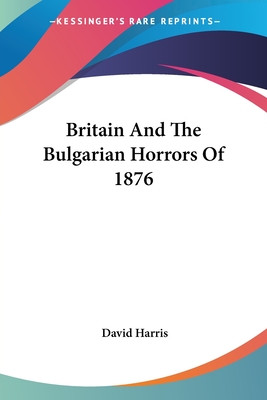 —KESSINGER'S RARE REPRINTS—

Britain And The Bulgarian Horrors Of 1876

David Harris